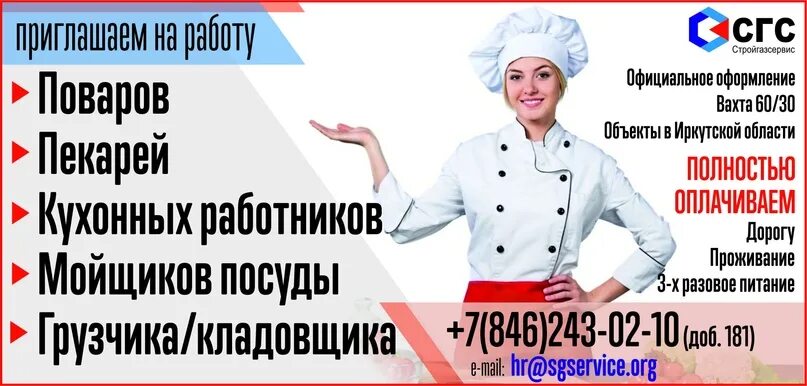 приглашаем на работу

Поваров
Пекарей
Кухонных работников
Мойщиков посуды
Грузчика/кладовщика

СГС
Стройгазсервис

Официальное оформление
Вахта 60/30
Объекты в Иркутской области

ПОЛНОСТЬЮ ОПЛАЧИВАЕМ
Дорогу
Проживание
3-х разовое питание

+7(846)243-02-10 (доб. 181)
e-mail: hr@sgservice.org